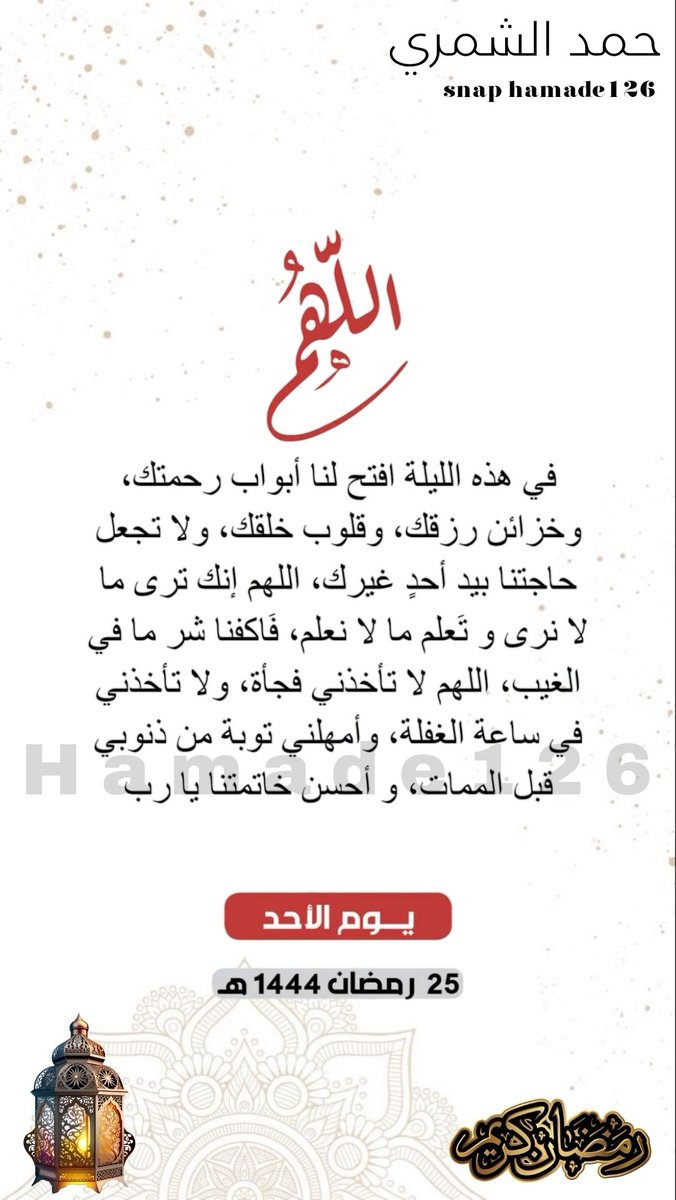 حمد الشمري
snap hamade126

اللّهُمَّ

في هذه الليلة افتح لنا أبواب رحمتك، وخزائن رزقك، وقلوب خلقك، ولا تجعل حاجتنا بيد أحدٍ غيرك، اللهم إنك ترى ما لا نرى و تَعلم ما لا نعلم، فَاكفنا شر ما في الغيب، اللهم لا تأخذني فجأة، ولا تأخذني في ساعة الغفلة، وأمهلني توبة من ذنوبي قبل الممات، و أحسن خاتمتنا يا رب

Hamade126

يـوم الأحد

25 رمضان 1444 هـ

رمضان كريم